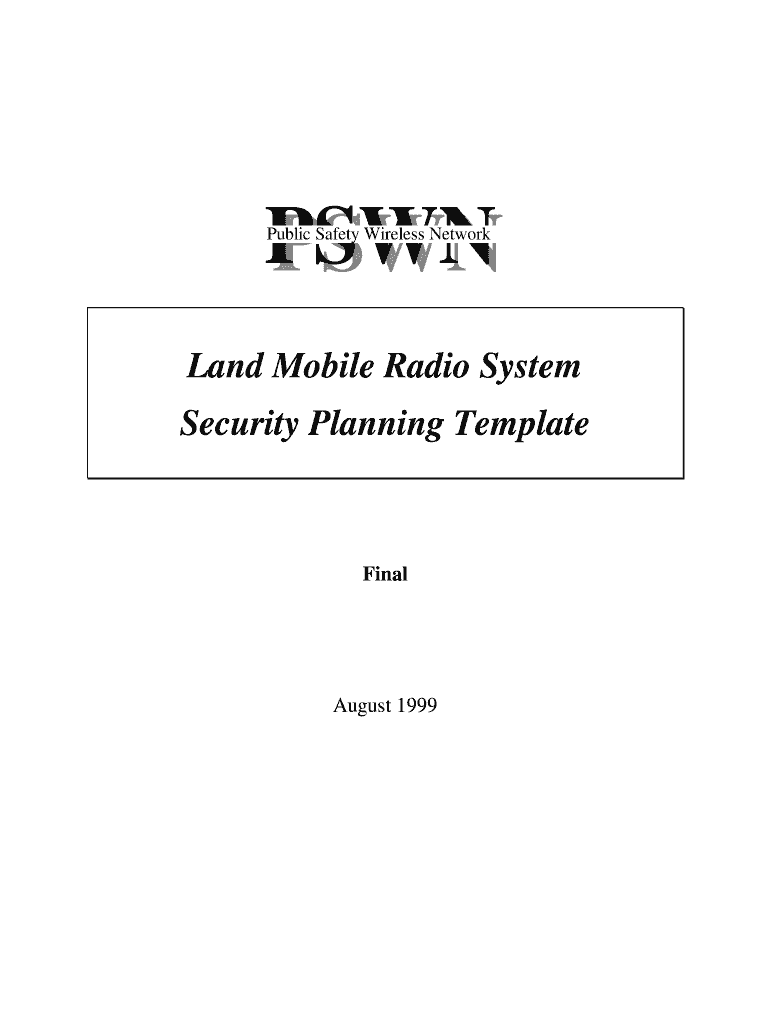 PSWN
Public Safety Wireless Network

Land Mobile Radio System
Security Planning Template

Final

August 1999